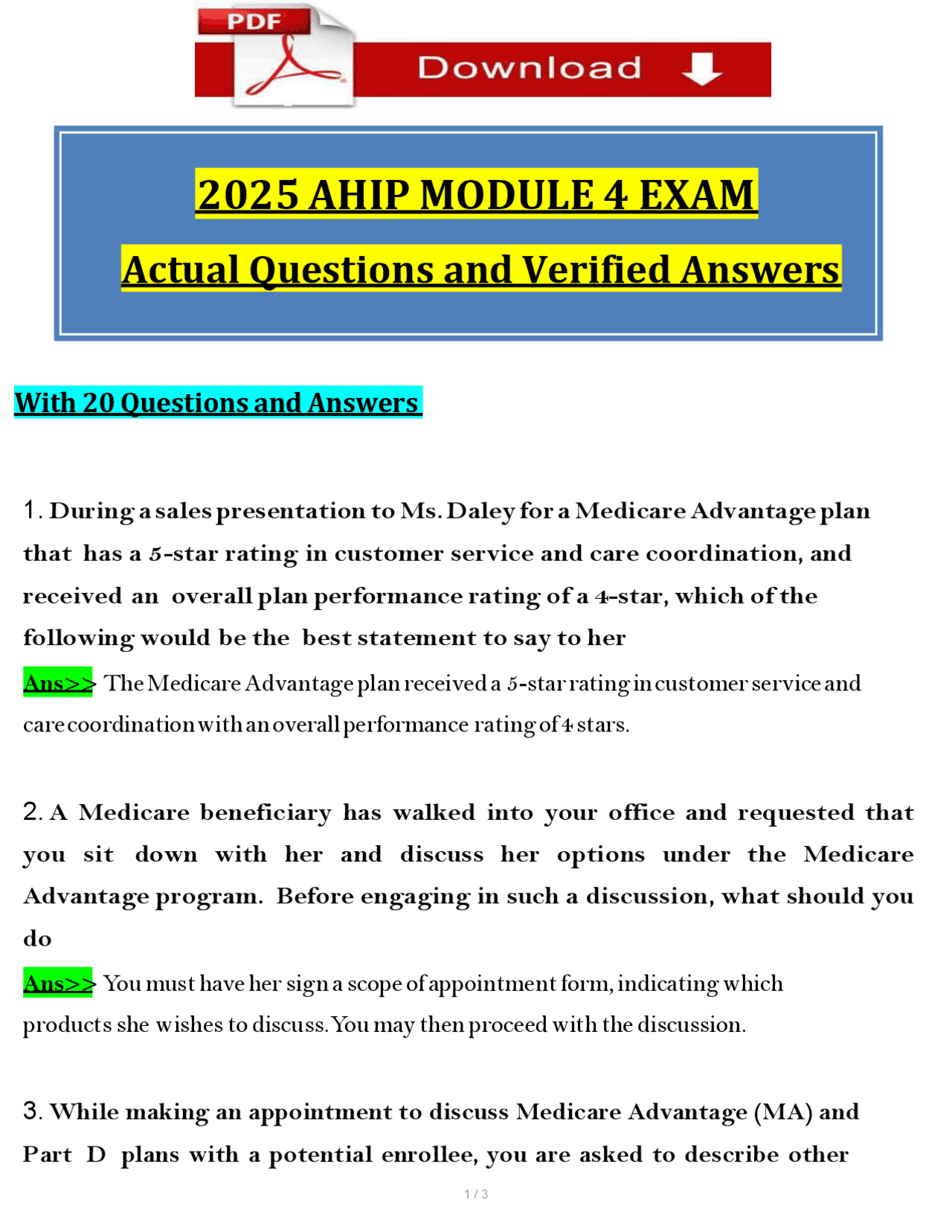 PDF

Download

2025 AHIP MODULE 4 EXAM

Actual Questions and Verified Answers

With 20 Questions and Answers

1. During a sales presentation to Ms. Daley for a Medicare Advantage plan that has a 5-star rating in customer service and care coordination, and received an overall plan performance rating of a 4-star, which of the following would be the best statement to say to her

Ans>> The Medicare Advantage plan received a 5-star rating in customer service and care coordination with an overall performance rating of 4 stars.

2. A Medicare beneficiary has walked into your office and requested that you sit down with her and discuss her options under the Medicare Advantage program. Before engaging in such a discussion, what should you do

Ans>> You must have her sign a scope of appointment form, indicating which products she wishes to discuss. You may then proceed with the discussion.

3. While making an appointment to discuss Medicare Advantage (MA) and Part D plans with a potential enrollee, you are asked to describe other

1 / 3